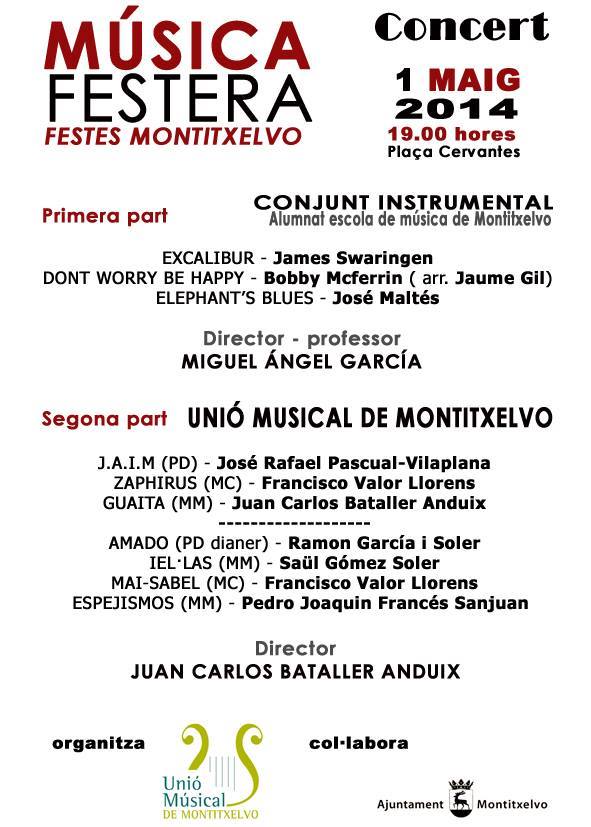 MÚSICA FESTERA
FESTES MONTITXELVO

Concert
1 MAIG
2014
19.00 hores
Plaça Cervantes

Primera part
CONJUNT INSTRUMENTAL
Alumnat escola de música de Montitxelvo

EXCALIBUR - James Swaringen
DONT WORRY BE HAPPY - Bobby Mcferrin ( arr. Jaume Gil)
ELEPHANT'S BLUES - José Maltés

Director - professor
MIGUEL ÁNGEL GARCÍA

Segona part
UNIÓ MUSICAL DE MONTITXELVO

J.A.I.M (PD) - José Rafael Pascual-Vilaplana
ZAPHIRUS (MC) - Francisco Valor Llorens
GUAITA (MM) - Juan Carlos Bataller Anduix
-------------------
AMADO (PD dianer) - Ramon García i Soler
IEL·LAS (MM) - Saül Gómez Soler
MAI-SABEL (MC) - Francisco Valor Llorens
ESPEJISMOS (MM) - Pedro Joaquin Francés Sanjuan

Director
JUAN CARLOS BATALLER ANDUIX

organitza
Unió Músical DE MONTITXELVO

col·labora
Ajuntament Montitxelvo